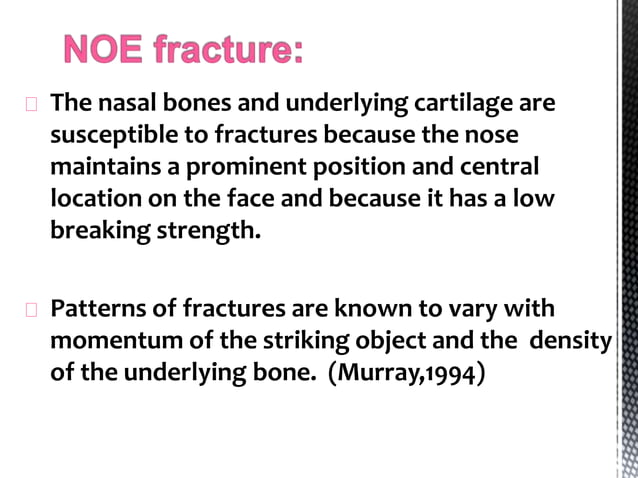 NOE fracture:

The nasal bones and underlying cartilage are susceptible to fractures because the nose maintains a prominent position and central location on the face and because it has a low breaking strength.

Patterns of fractures are known to vary with momentum of the striking object and the density of the underlying bone. (Murray,1994)